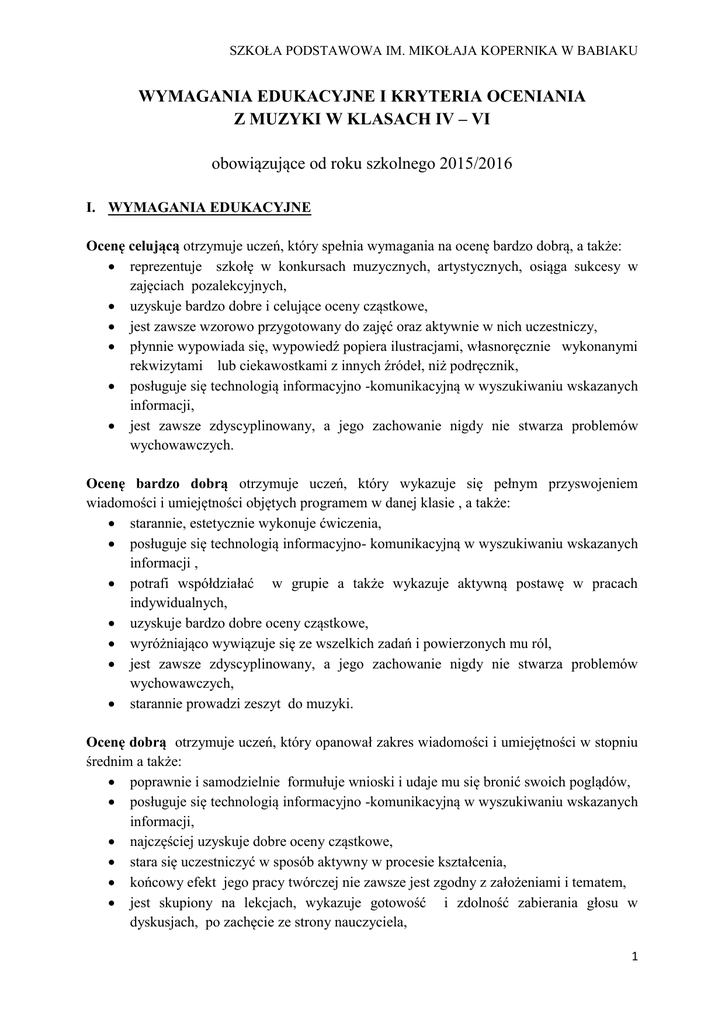 SZKOŁA PODSTAWOWA IM. MIKOŁAJA KOPERNIKA W BABIAKU

WYMAGANIA EDUKACYJNE I KRYTERIA OCENIANIA
Z MUZYKI W KLASACH IV – VI

obowiązujące od roku szkolnego 2015/2016

I. WYMAGANIA EDUKACYJNE

Ocenę celującą otrzymuje uczeń, który spełnia wymagania na ocenę bardzo dobrą, a także:
• reprezentuje szkołę w konkursach muzycznych, artystycznych, osiąga sukcesy w zajęciach pozalekcyjnych,
• uzyskuje bardzo dobre i celujące oceny cząstkowe,
• jest zawsze wzorowo przygotowany do zajęć oraz aktywnie w nich uczestniczy,
• płynnie wypowiada się, wypowiedź popiera ilustracjami, własnoręcznie wykonanymi rekwizytami lub ciekawostkami z innych źródeł, niż podręcznik,
• posługuje się technologią informacyjno -komunikacyjną w wyszukiwaniu wskazanych informacji,
• jest zawsze zdyscyplinowany, a jego zachowanie nigdy nie stwarza problemów wychowawczych.

Ocenę bardzo dobrą otrzymuje uczeń, który wykazuje się pełnym przyswojeniem wiadomości i umiejętności objętych programem w danej klasie , a także:
• starannie, estetycznie wykonuje ćwiczenia,
• posługuje się technologią informacyjno- komunikacyjną w wyszukiwaniu wskazanych informacji ,
• potrafi współdziałać w grupie a także wykazuje aktywną postawę w pracach indywidualnych,
• uzyskuje bardzo dobre oceny cząstkowe,
• wyróżniająco wywiązuje się ze wszelkich zadań i powierzonych mu ról,
• jest zawsze zdyscyplinowany, a jego zachowanie nigdy nie stwarza problemów wychowawczych,
• starannie prowadzi zeszyt do muzyki.

Ocenę dobrą otrzymuje uczeń, który opanował zakres wiadomości i umiejętności w stopniu średnim a także:
• poprawnie i samodzielnie formułuje wnioski i udaje mu się bronić swoich poglądów,
• posługuje się technologią informacyjno -komunikacyjną w wyszukiwaniu wskazanych informacji,
• najczęściej uzyskuje dobre oceny cząstkowe,
• stara się uczestniczyć w sposób aktywny w procesie kształcenia,
• końcowy efekt jego pracy twórczej nie zawsze jest zgodny z założeniami i tematem,
• jest skupiony na lekcjach, wykazuje gotowość i zdolność zabierania głosu w dyskusjach, po zachęcie ze strony nauczyciela,

1